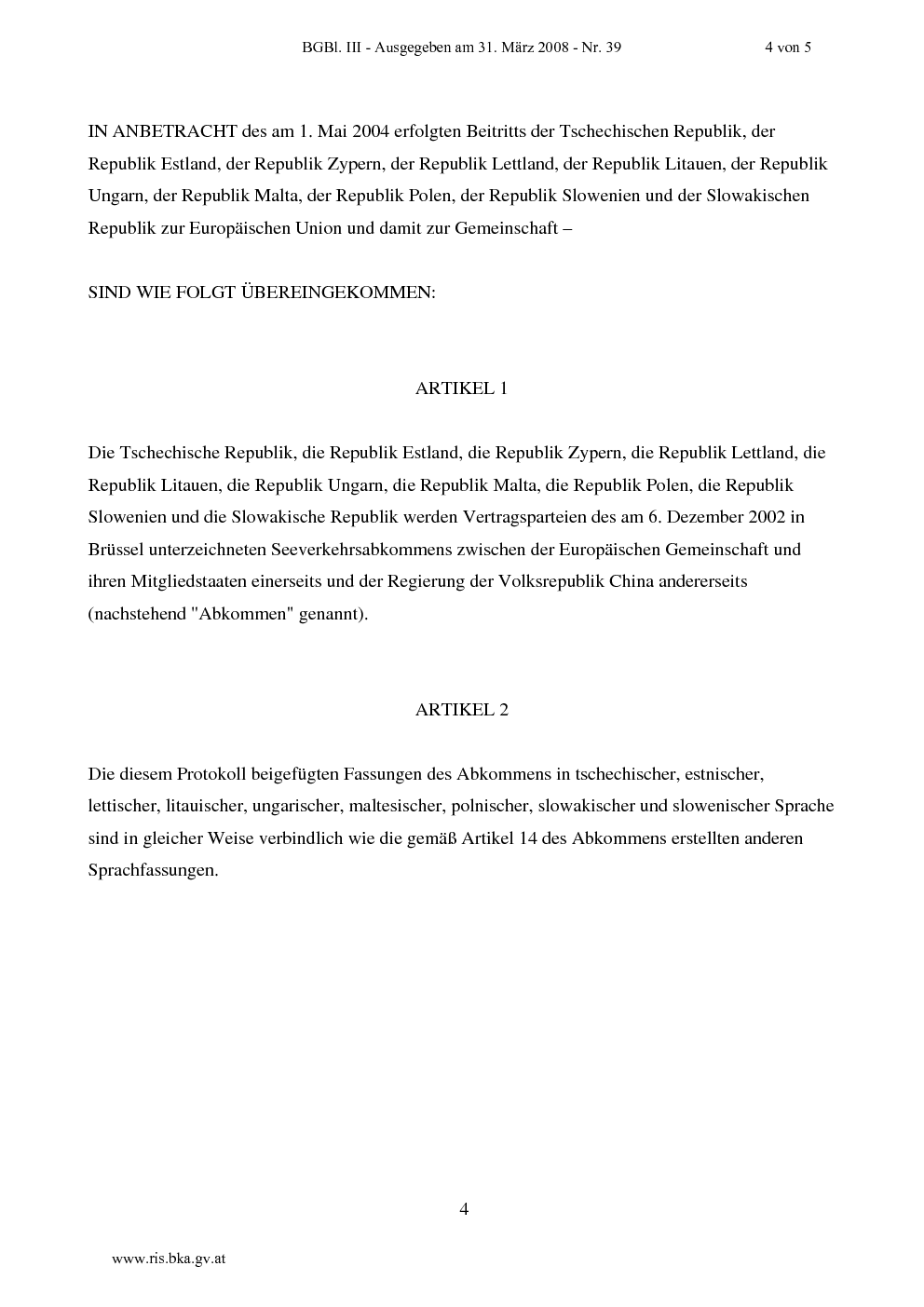 BGBl. III - Ausgegeben am 31. März 2008 - Nr. 39 4 von 5

IN ANBETRACHT des am 1. Mai 2004 erfolgten Beitritts der Tschechischen Republik, der Republik Estland, der Republik Zypern, der Republik Lettland, der Republik Litauen, der Republik Ungarn, der Republik Malta, der Republik Polen, der Republik Slowenien und der Slowakischen Republik zur Europäischen Union und damit zur Gemeinschaft –

SIND WIE FOLGT ÜBEREINGEKOMMEN:

ARTIKEL 1

Die Tschechische Republik, die Republik Estland, die Republik Zypern, die Republik Lettland, die Republik Litauen, die Republik Ungarn, die Republik Malta, die Republik Polen, die Republik Slowenien und die Slowakische Republik werden Vertragsparteien des am 6. Dezember 2002 in Brüssel unterzeichneten Seeverkehrsabkommens zwischen der Europäischen Gemeinschaft und ihren Mitgliedstaaten einerseits und der Regierung der Volksrepublik China andererseits (nachstehend "Abkommen" genannt).

ARTIKEL 2

Die diesem Protokoll beigefügten Fassungen des Abkommens in tschechischer, estnischer, lettischer, litauischer, ungarischer, maltesischer, polnischer, slowakischer und slowenischer Sprache sind in gleicher Weise verbindlich wie die gemäß Artikel 14 des Abkommens erstellten anderen Sprachfassungen.

4

www.ris.bka.gv.at